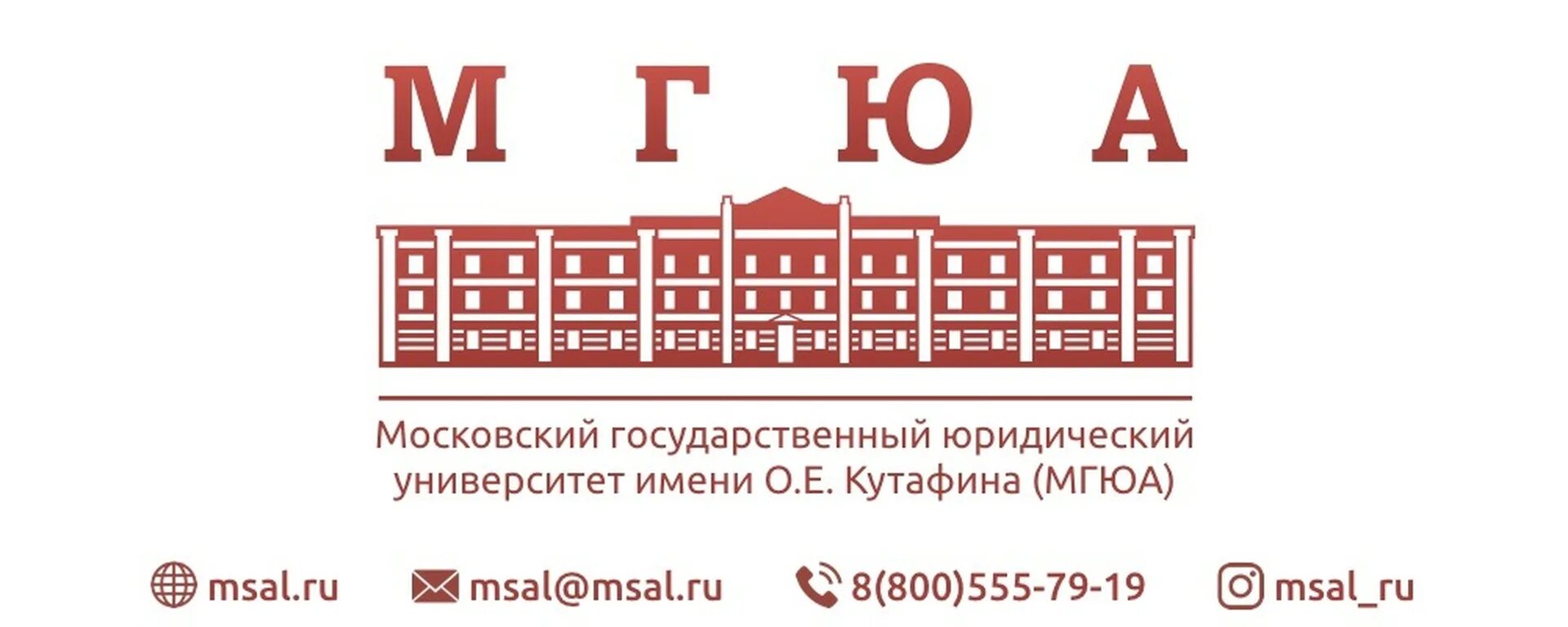 М Г Ю А

Московский государственный юридический университет имени О.Е. Кутафина (МГЮА)

msal.ru msal@msal.ru 8(800)555-79-19 msal_ru